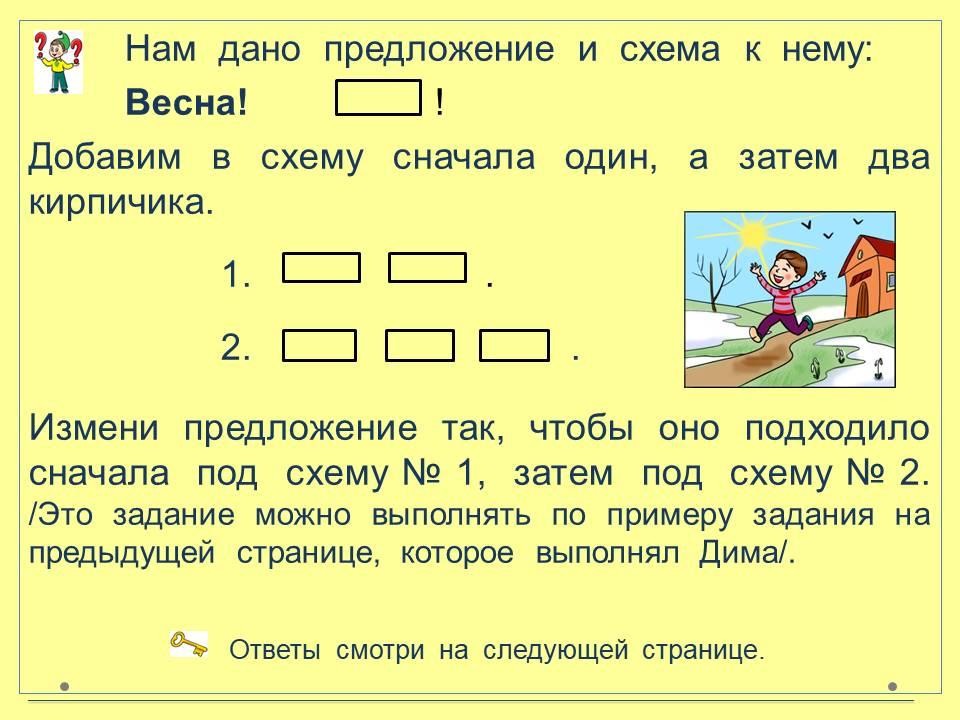 Нам дано предложение и схема к нему:

Весна! !

Добавим в схему сначала один, а затем два кирпичика.

1. .

2. .

Измени предложение так, чтобы оно подходило сначала под схему № 1, затем под схему № 2. /Это задание можно выполнять по примеру задания на предыдущей странице, которое выполнял Дима/.

Ответы смотри на следующей странице.